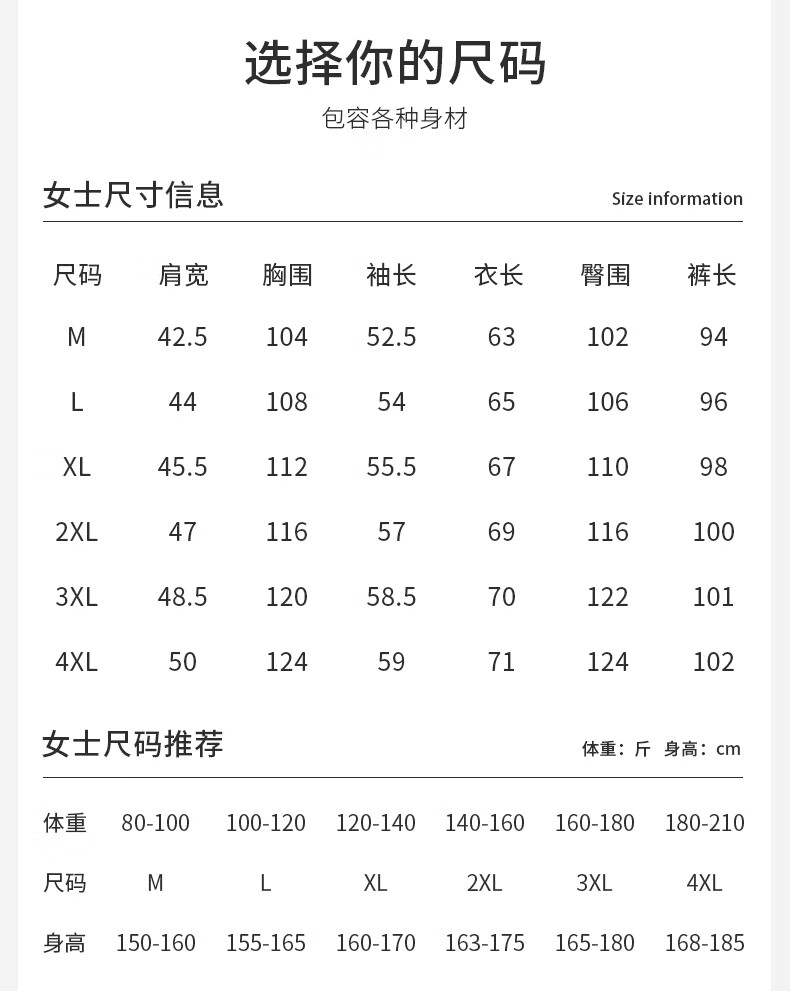 选择你的尺码

包容各种身材

女士尺寸信息

Size information

| 尺码 | 肩宽 | 胸围 | 袖长 | 衣长 | 臀围 | 裤长 |
|---|---|---|---|---|---|---|
| M | 42.5 | 104 | 52.5 | 63 | 102 | 94 |
| L | 44 | 108 | 54 | 65 | 106 | 96 |
| XL | 45.5 | 112 | 55.5 | 67 | 110 | 98 |
| 2XL | 47 | 116 | 57 | 69 | 116 | 100 |
| 3XL | 48.5 | 120 | 58.5 | 70 | 122 | 101 |
| 4XL | 50 | 124 | 59 | 71 | 124 | 102 |

女士尺码推荐

体重：斤 身高：cm

| 体重 | 80-100 | 100-120 | 120-140 | 140-160 | 160-180 | 180-210 |
|---|---|---|---|---|---|---|
| 尺码 | M | L | XL | 2XL | 3XL | 4XL |
| 身高 | 150-160 | 155-165 | 160-170 | 163-175 | 165-180 | 168-185 |